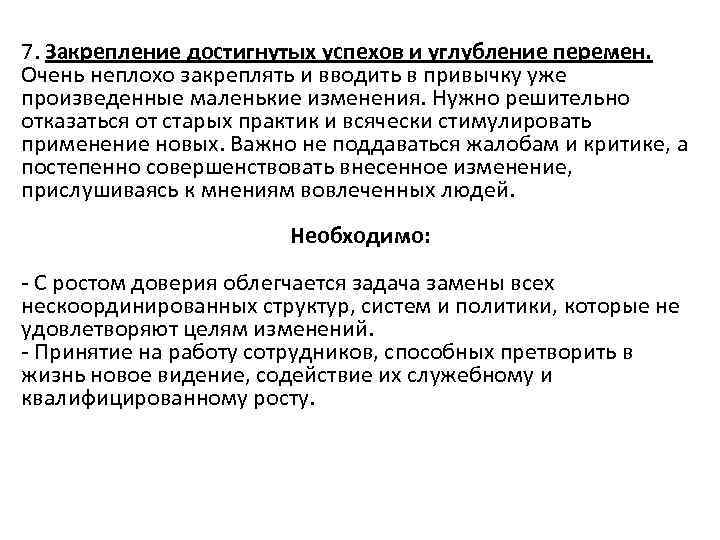 7. Закрепление достигнутых успехов и углубление перемен. Очень неплохо закреплять и вводить в привычку уже произведенные маленькие изменения. Нужно решительно отказаться от старых практик и всячески стимулировать применение новых. Важно не поддаваться жалобам и критике, а постепенно совершенствовать внесенное изменение, прислушиваясь к мнениям вовлеченных людей.

Необходимо:

- С ростом доверия облегчается задача замены всех нескоординированных структур, систем и политики, которые не удовлетворяют целям изменений.
- Принятие на работу сотрудников, способных претворить в жизнь новое видение, содействие их служебному и квалифицированному росту.